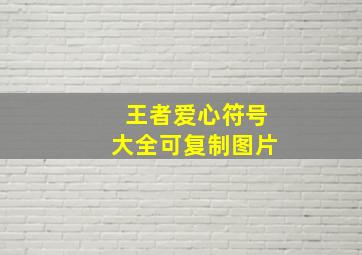 王者爱心符号
大全可复制图片